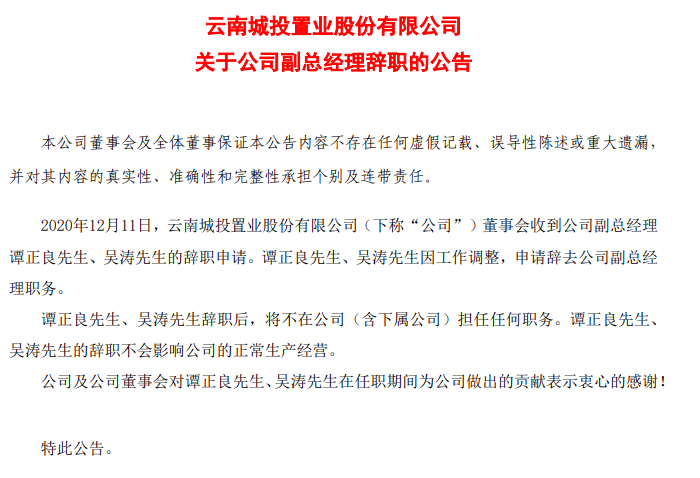 云南城投置业股份有限公司
关于公司副总经理辞职的公告

本公司董事会及全体董事保证本公告内容不存在任何虚假记载、误导性陈述或重大遗漏，并对其内容的真实性、准确性和完整性承担个别及连带责任。

2020年12月11日，云南城投置业股份有限公司（下称“公司”）董事会收到公司副总经理谭正良先生、吴涛先生的辞职申请。谭正良先生、吴涛先生因工作调整，申请辞去公司副总经理职务。

谭正良先生、吴涛先生辞职后，将不在公司（含下属公司）担任任何职务。谭正良先生、吴涛先生的辞职不会影响公司的正常生产经营。

公司及公司董事会对谭正良先生、吴涛先生在任职期间为公司做出的贡献表示衷心的感谢！

特此公告。